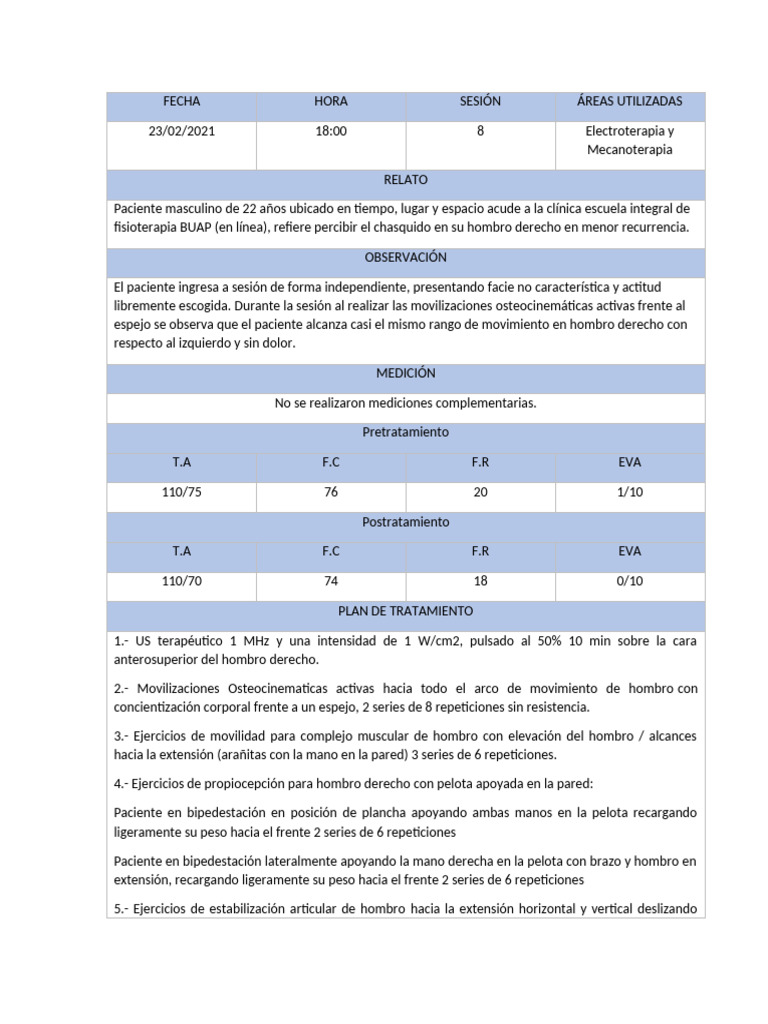 | FECHA | HORA | SESIÓN | ÁREAS UTILIZADAS |
|---|---|---|---|
| 23/02/2021 | 18:00 | 8 | Electroterapia y Mecanoterapia |

RELATO

Paciente masculino de 22 años ubicado en tiempo, lugar y espacio acude a la clínica escuela integral de fisioterapia BUAP (en línea), refiere percibir el chasquido en su hombro derecho en menor recurrencia.

OBSERVACIÓN

El paciente ingresa a sesión de forma independiente, presentando facie no característica y actitud libremente escogida. Durante la sesión al realizar las movilizaciones osteocinemáticas activas frente al espejo se observa que el paciente alcanza casi el mismo rango de movimiento en hombro derecho con respecto al izquierdo y sin dolor.

MEDICIÓN

No se realizaron mediciones complementarias.

Pretratamiento

| T.A | F.C | F.R | EVA |
|---|---|---|---|
| 110/75 | 76 | 20 | 1/10 |

Postratamiento

| T.A | F.C | F.R | EVA |
|---|---|---|---|
| 110/70 | 74 | 18 | 0/10 |

PLAN DE TRATAMIENTO

1.- US terapéutico 1 MHz y una intensidad de 1 W/cm2, pulsado al 50% 10 min sobre la cara anterosuperior del hombro derecho.

2.- Movilizaciones Osteocinematicas activas hacia todo el arco de movimiento de hombro con concientización corporal frente a un espejo, 2 series de 8 repeticiones sin resistencia.

3.- Ejercicios de movilidad para complejo muscular de hombro con elevación del hombro / alcances hacia la extensión (arañitas con la mano en la pared) 3 series de 6 repeticiones.

4.- Ejercicios de propiocepción para hombro derecho con pelota apoyada en la pared:

Paciente en bipedestación en posición de plancha apoyando ambas manos en la pelota recargando ligeramente su peso hacia el frente 2 series de 6 repeticiones

Paciente en bipedestación lateralmente apoyando la mano derecha en la pelota con brazo y hombro en extensión, recargando ligeramente su peso hacia el frente 2 series de 6 repeticiones

5.- Ejercicios de estabilización articular de hombro hacia la extensión horizontal y vertical deslizando